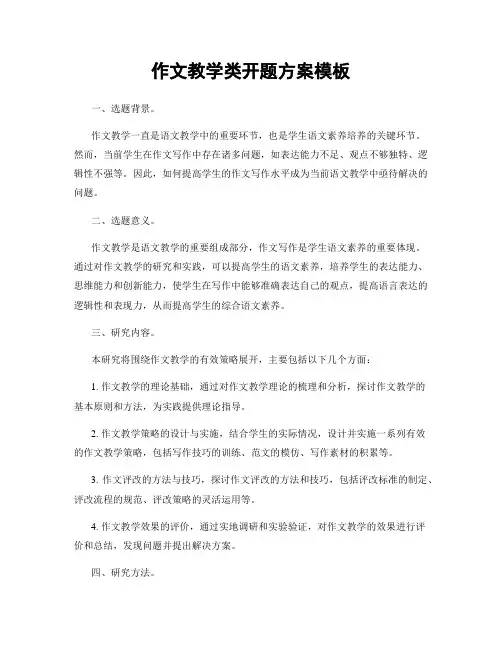 作文教学类开题方案模板

一、选题背景。

作文教学一直是语文教学中的重要环节，也是学生语文素养培养的关键环节。然而，当前学生在作文写作中存在诸多问题，如表达能力不足、观点不够独特、逻辑性不强等。因此，如何提高学生的作文写作水平成为当前语文教学中亟待解决的问题。

二、选题意义。

作文教学是语文教学的重要组成部分，作文写作是学生语文素养的重要体现。通过对作文教学的研究和实践，可以提高学生的语文素养，培养学生的表达能力、思维能力和创新能力，使学生在写作中能够准确表达自己的观点，提高语言表达的逻辑性和表现力，从而提高学生的综合语文素养。

三、研究内容。

本研究将围绕作文教学的有效策略展开，主要包括以下几个方面：

1. 作文教学的理论基础，通过对作文教学理论的梳理和分析，探讨作文教学的基本原则和方法，为实践提供理论指导。

2. 作文教学策略的设计与实施，结合学生的实际情况，设计并实施一系列有效的作文教学策略，包括写作技巧的训练、范文的模仿、写作素材的积累等。

3. 作文评改的方法与技巧，探讨作文评改的方法和技巧，包括评改标准的制定、评改流程的规范、评改策略的灵活运用等。

4. 作文教学效果的评价，通过实地调研和实验验证，对作文教学的效果进行评价和总结，发现问题并提出解决方案。

四、研究方法。